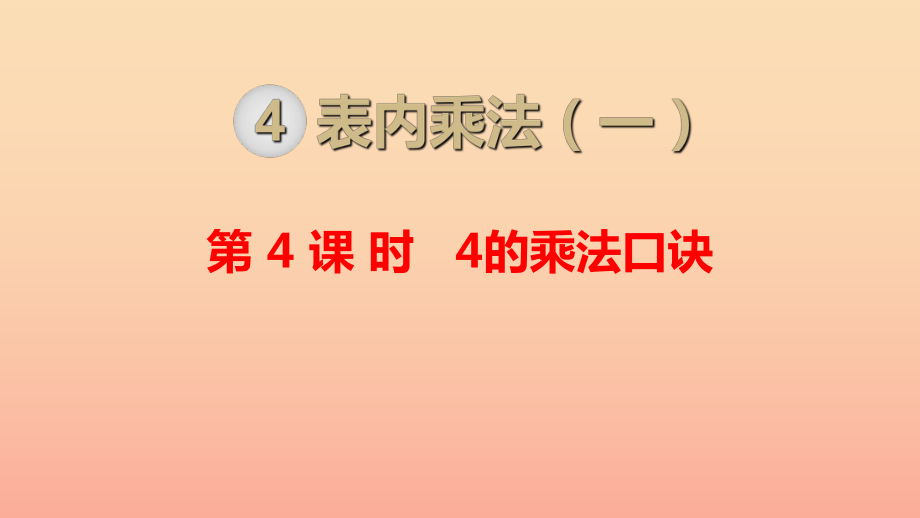 4 表内乘法（一）

第 4 课 时 4的乘法口诀